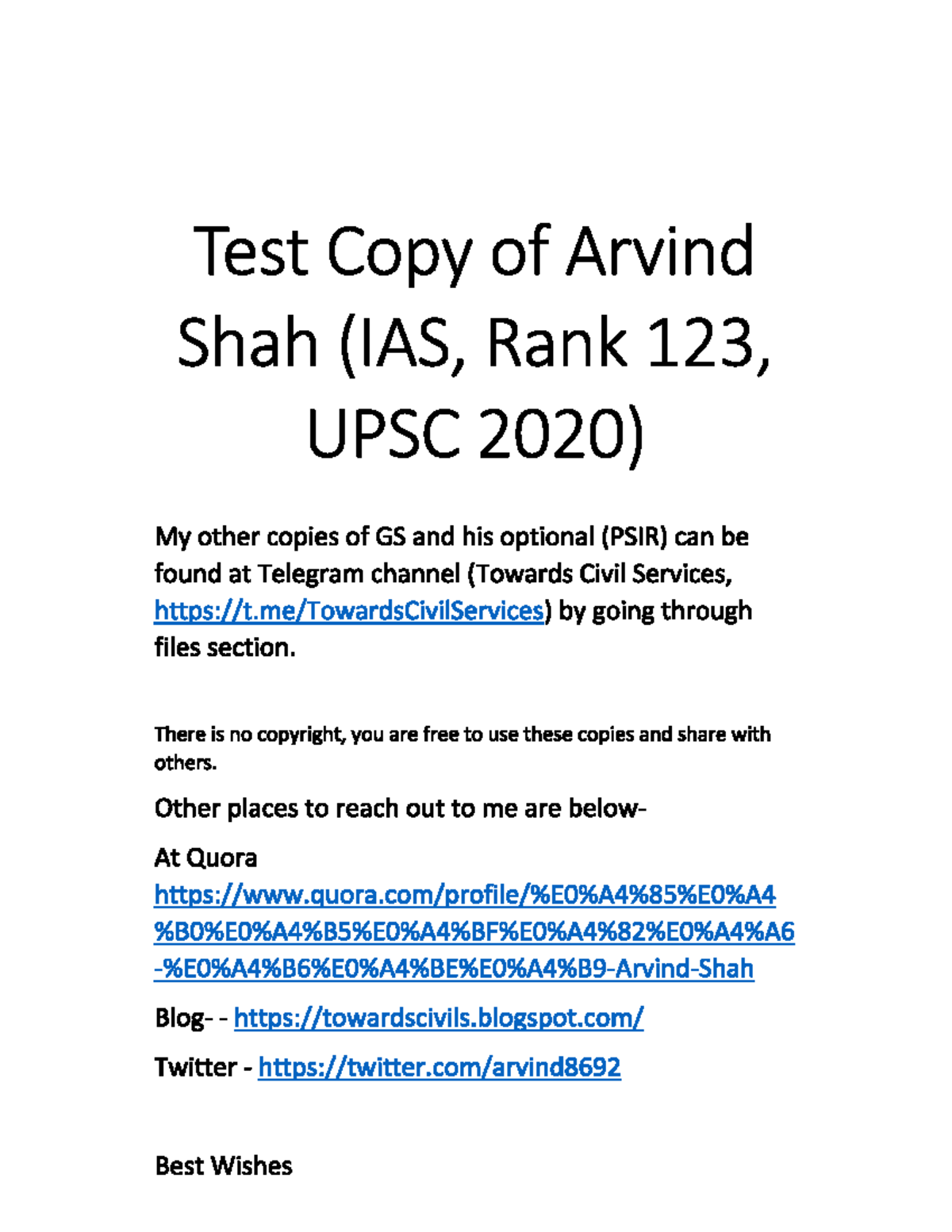 Test Copy of Arvind Shah (IAS, Rank 123, UPSC 2020)

My other copies of GS and his optional (PSIR) can be found at Telegram channel (Towards Civil Services, https://t.me/TowardsCivilServices) by going through files section.

There is no copyright, you are free to use these copies and share with others.

Other places to reach out to me are below-

At Quora
https://www.quora.com/profile/%E0%A4%85%E0%A4%B0%E0%A4%B5%E0%A4%BF%E0%A4%82%E0%A4%A6-%E0%A4%B6%E0%A4%BE%E0%A4%B9-Arvind-Shah

Blog- - https://towardscivils.blogspot.com/

Twitter - https://twitter.com/arvind8692

Best Wishes